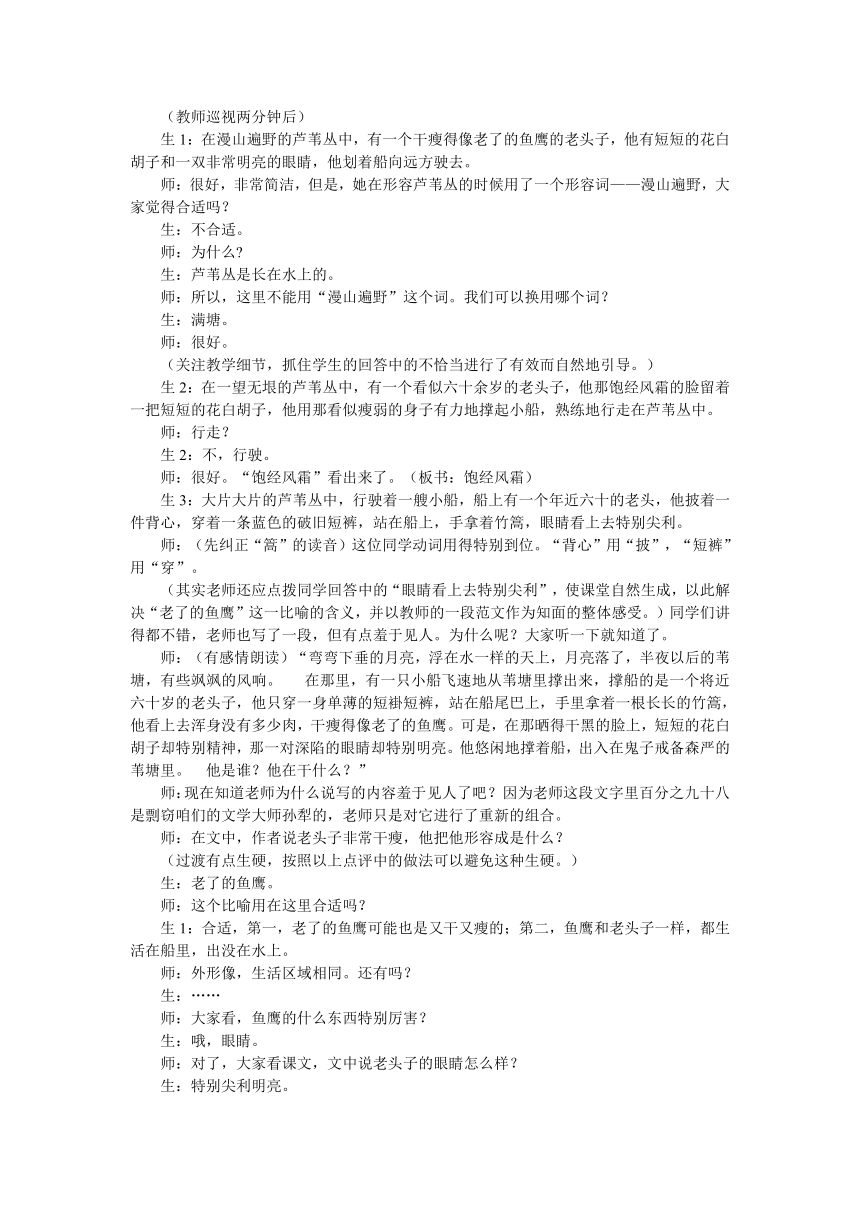 （教师巡视两分钟后）

生 1：在漫山遍野的芦苇丛中，有一个干瘦得像老了的鱼鹰的老头子，他有短短的花白胡子和一双非常明亮的眼睛，他划着船向远方驶去。

师：很好，非常简洁，但是，她在形容芦苇丛的时候用了一个形容词——漫山遍野，大家觉得合适吗？

生：不合适。

师：为什么？

生：芦苇丛是长在水上的。

师：所以，这里不能用“漫山遍野”这个词。我们可以换用哪个词？

生：满塘。

师：很好。

（关注教学细节，抓住学生的回答中的不恰当进行了有效而自然地引导。）

生 2：在一望无垠的芦苇丛中，有一个看似六十余岁的老头子，他那饱经风霜的脸留着一把短短的花白胡子，他用那看似瘦弱的身子有力地撑起小船，熟练地行走在芦苇丛中。

师：行走？

生 2：不，行驶。

师：很好。“饱经风霜”看出来了。（板书：饱经风霜）

生 3：大片大片的芦苇丛中，行驶着一艘小船，船上有一个年近六十的老头，他披着一件背心，穿着一条蓝色的破旧短裤，站在船上，手拿着竹篙，眼睛看上去特别尖利。

师：（先纠正“篙”的读音）这位同学动词用得特别到位。“背心”用“披”，“短裤”用“穿”。

（其实老师还应点拨同学回答中的“眼睛看上去特别尖利”，使课堂自然生成，以此解决“老了的鱼鹰”这一比喻的含义，并以教师的一段范文作为知面的整体感受。）同学们讲得都不错，老师也写了一段，但有点羞于见人。为什么呢？大家听一下就知道了。

师：（有感情朗读）“弯弯下垂的月亮，浮在水一样的天上，月亮落了，半夜以后的苇塘，有些飒飒的风响。　　在那里，有一只小船飞速地从苇塘里撑出来，撑船的是一个将近六十岁的老头子，他只穿一身单薄的短褂短裤，站在船尾巴上，手里拿着一根长长的竹篙，他看上去浑身没有多少肉，干瘦得像老了的鱼鹰。可是，在那晒得干黑的脸上，短短的花白胡子却特别精神，那一对深陷的眼睛却特别明亮。他悠闲地撑着船，出入在鬼子戒备森严的苇塘里。　他是谁？他在干什么？”

师：现在知道老师为什么说写的内容羞于见人了吧？因为老师这段文字里百分之九十八是剽窃咱们的文学大师孙犁的，老师只是对它进行了重新的组合。

师：在文中，作者说老头子非常干瘦，他把他形容成是什么？

（过渡有点生硬，按照以上点评中的做法可以避免这种生硬。）

生：老了的鱼鹰。

师：这个比喻用在这里合适吗？

生 1：合适，第一，老了的鱼鹰可能也是又干又瘦的；第二，鱼鹰和老头子一样，都生活在船里，出没在水上。

师：外形像，生活区域相同。还有吗？

生：……

师：大家看，鱼鹰的什么东西特别厉害？

生：哦，眼睛。

师：对了，大家看课文，文中说老头子的眼睛怎么样？

生：特别尖利明亮。